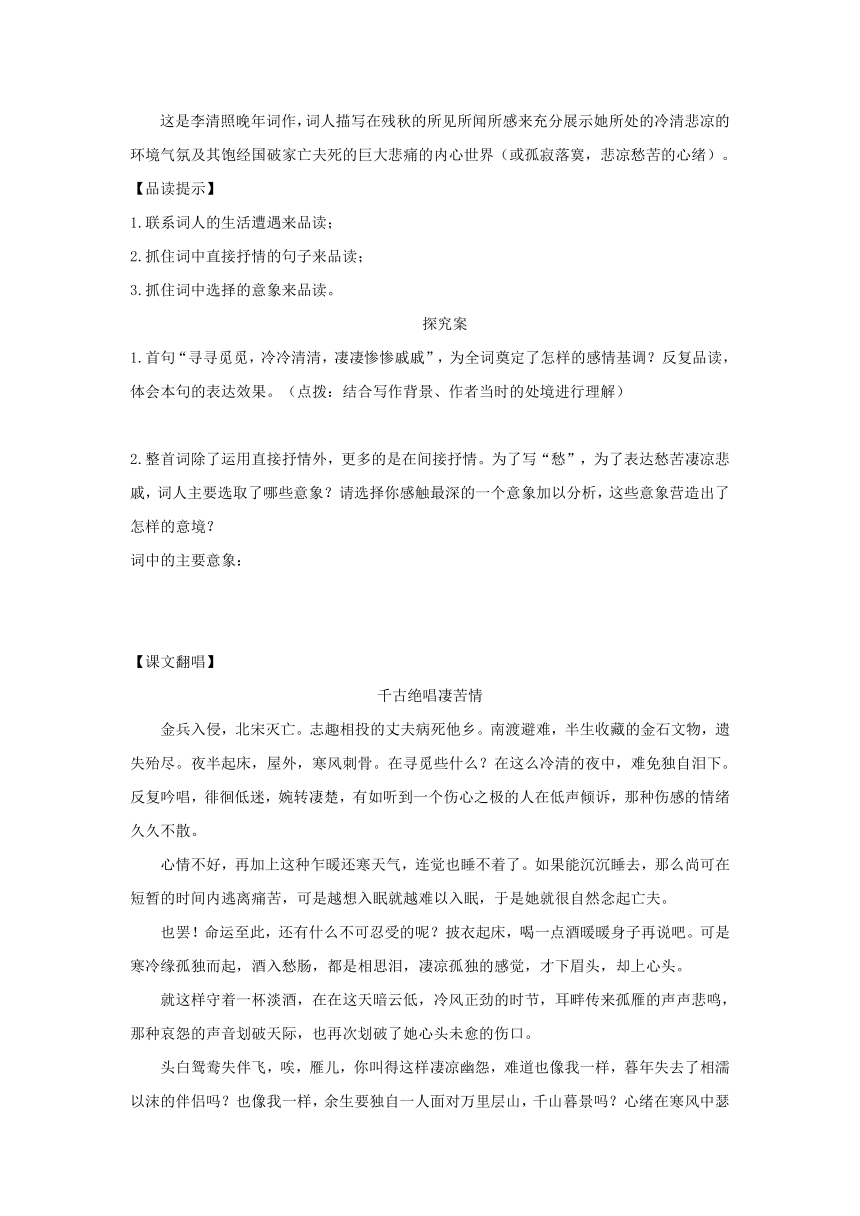 这是李清照晚年词作，词人描写在残秋的所见所闻所感来充分展示她所处的冷清悲凉的环境气氛及其饱经国破家亡夫死的巨大悲痛的内心世界（或孤寂落寞，悲凉愁苦的心绪）。

【品读提示】

1.联系词人的生活遭遇来品读；

2.抓住词中直接抒情的句子来品读；

3.抓住词中选择的意象来品读。

探究案

1.首句“寻寻觅觅，冷冷清清，凄凄惨惨戚戚”，为全词奠定了怎样的感情基调？反复品读，体会本句的表达效果。（点拨：结合写作背景、作者当时的处境进行理解）

2.整首词除了运用直接抒情外，更多的是在间接抒情。为了写“愁”，为了表达愁苦凄凉悲戚，词人主要选取了哪些意象？请选择你感触最深的一个意象加以分析，这些意象营造出了怎样的意境？

词中的主要意象：

【课文翻唱】

千古绝唱凄苦情

金兵入侵，北宋灭亡。志趣相投的丈夫病死他乡。南渡避难，半生收藏的金石文物，遗失殆尽。夜半起床，屋外，寒风刺骨。在寻觅些什么？在这么冷清的夜中，难免独自泪下。反复吟唱，徘徊低迷，婉转凄楚，有如听到一个伤心之极的人在低声倾诉，那种伤感的情绪久久不散。

心情不好，再加上这种乍暖还寒天气，连觉也睡不着了。如果能沉沉睡去，那么尚可在短暂的时间内逃离痛苦，可是越想入眠就越难以入眠，于是她就很自然念起亡夫。

也罢！命运至此，还有什么不可忍受的呢？披衣起床，喝一点酒暖暖身子再说吧。可是寒冷缘孤独而起，酒入愁肠，都是相思泪，凄凉孤独的感觉，才下眉头，却上心头。

就这样守着一杯淡酒，在在这天暗云低，冷风正劲的时节，耳畔传来孤雁的声声悲鸣，那种哀怨的声音划破天际，也再次划破了她心头未愈的伤口。

头白鸳鸯失伴飞，唉，雁儿，你叫得这样凄凉幽怨，难道也像我一样，暮年失去了相濡以沫的伴侣吗？也像我一样，余生要独自一人面对万里层山，千山暮景吗？心绪在寒风中瑟